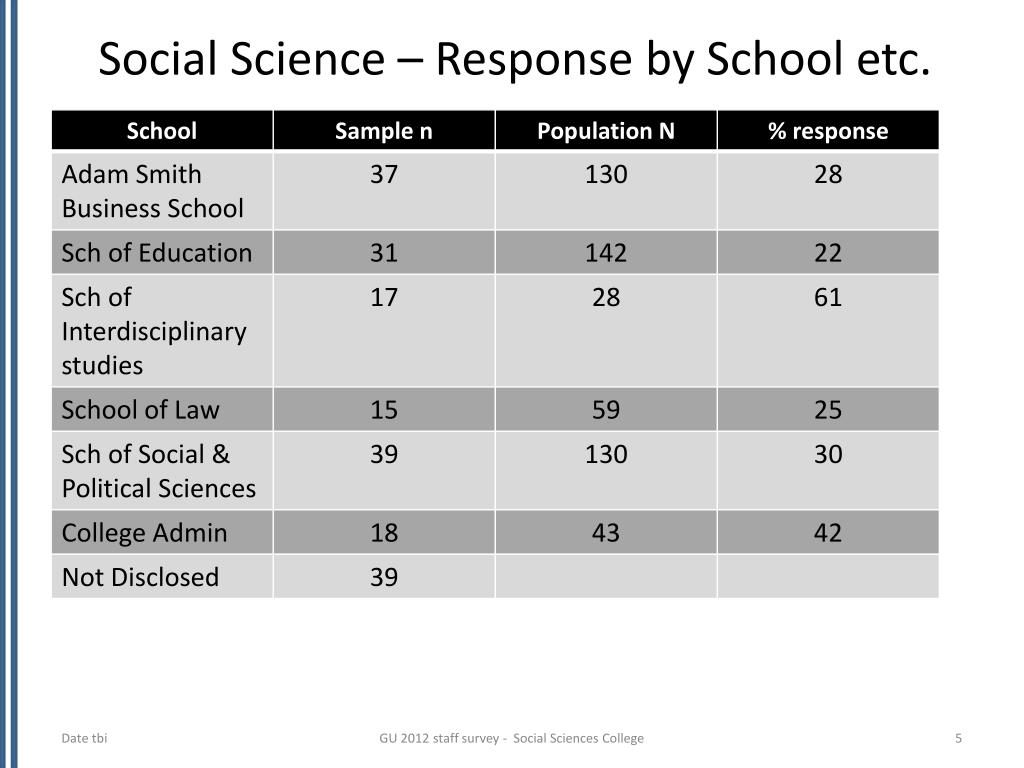 Social Science – Response by School etc.

| School | Sample n | Population N | % response |
|---|---|---|---|
| Adam Smith Business School | 37 | 130 | 28 |
| Sch of Education | 31 | 142 | 22 |
| Sch of Interdisciplinary studies | 17 | 28 | 61 |
| School of Law | 15 | 59 | 25 |
| Sch of Social & Political Sciences | 39 | 130 | 30 |
| College Admin | 18 | 43 | 42 |
| Not Disclosed | 39 | | |

Date tbi

GU 2012 staff survey - Social Sciences College

5